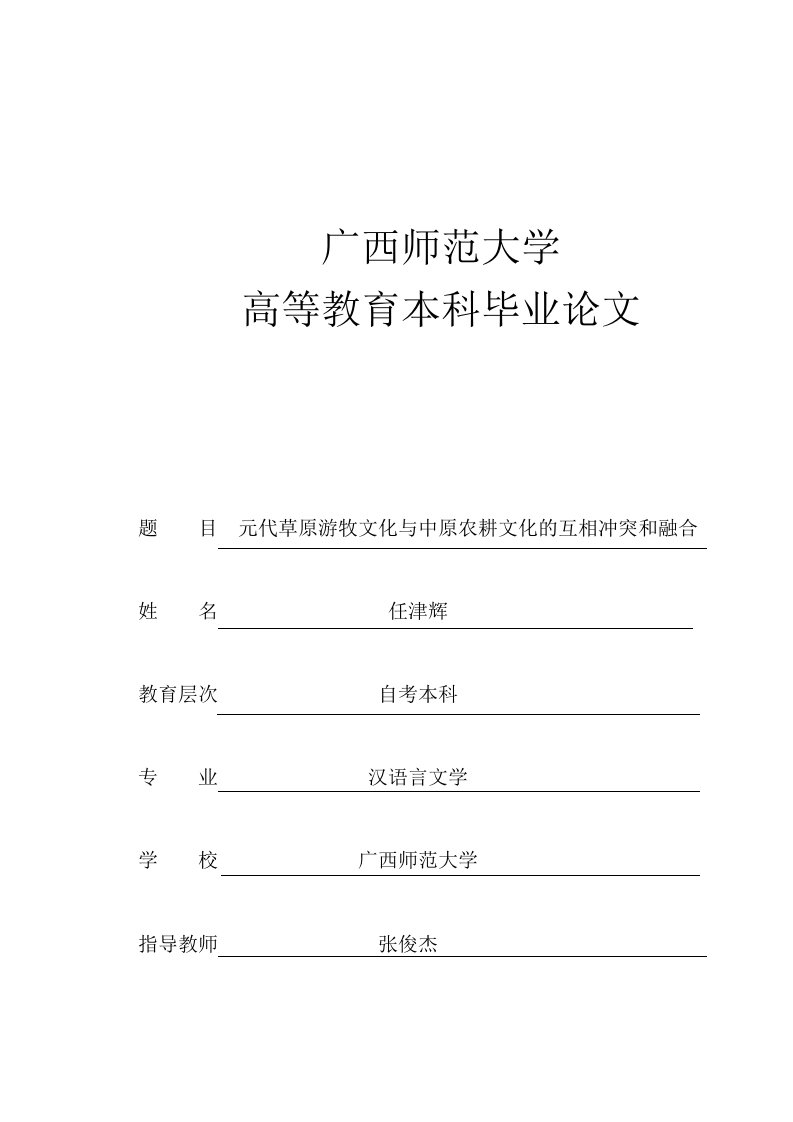 广西师范大学
高等教育本科毕业论文

题　　目　元代草原游牧文化与中原农耕文化的互相冲突和融合

姓　　名　任津辉

教育层次　自考本科

专　　业　汉语言文学

学　　校　广西师范大学

指导教师　张俊杰